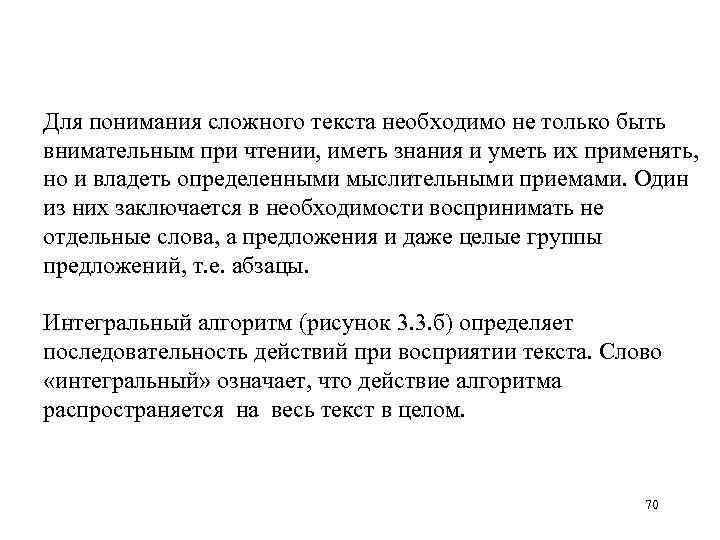 Для понимания сложного текста необходимо не только быть внимательным при чтении, иметь знания и уметь их применять, но и владеть определенными мыслительными приемами. Один из них заключается в необходимости воспринимать не отдельные слова, а предложения и даже целые группы предложений, т.е. абзацы.

Интегральный алгоритм (рисунок 3.3.б) определяет последовательность действий при восприятии текста. Слово «интегральный» означает, что действие алгоритма распространяется на весь текст в целом.

70